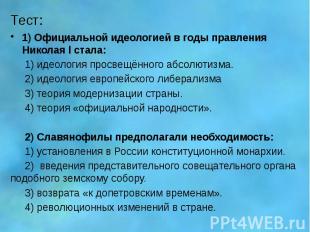 Тест:

• 1) Официальной идеологией в годы правления Николая I стала:

1) идеология просвещённого абсолютизма.

2) идеология европейского либерализма

3) теория модернизации страны.

4) теория «официальной народности».

2) Славянофилы предполагали необходимость:

1) установления в России конституционной монархии.

2) введения представительного совещательного органа подобного земскому собору.

3) возврата «к допетровским временам».

4) революционных изменений в стране.

PPt4WEB.ru